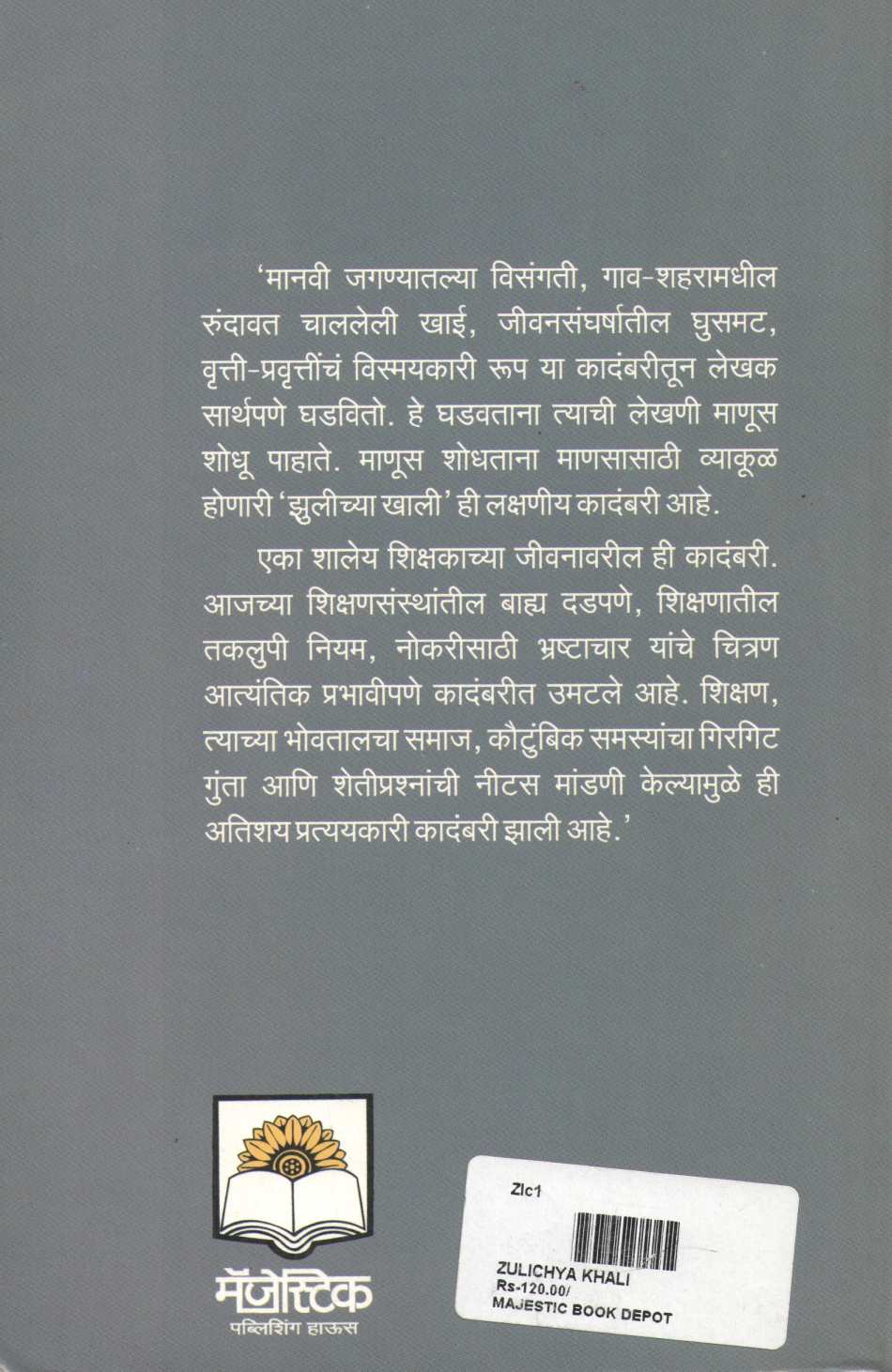 'मानवी जगण्यातल्या विसंगती, गाव-शहरामधील रुंदावत चाललेली खाई, जीवनसंघर्षातील घुसमट, वृत्ती-प्रवृत्तींचं विस्मयकारी रूप या कादंबरीतून लेखक सार्थपणे घडवितो. हे घडवताना त्याची लेखणी माणूस शोधू पाहाते. माणूस शोधताना माणसासाठी व्याकूळ होणारी 'झुलीच्या खाली' ही लक्षणीय कादंबरी आहे.

एका शालेय शिक्षकाच्या जीवनावरील ही कादंबरी. आजच्या शिक्षणसंस्थांतील बाह्य दडपणे, शिक्षणातील तकलुपी नियम, नोकरीसाठी भ्रष्टाचार यांचे चित्रण आत्यंतिक प्रभावीपणे कादंबरीत उमटले आहे. शिक्षण, त्याच्या भोवतालचा समाज, कौटुंबिक समस्यांचा गिरगिट गुंता आणि शेतीप्रश्नांची नीटस मांडणी केल्यामुळे ही अतिशय प्रत्ययकारी कादंबरी झाली आहे.'

मॅजेस्टिक
पब्लिशिंग हाऊस

Zlc1
ZULICHYA KHALI
Rs-120.00/
MAJESTIC BOOK DEPOT